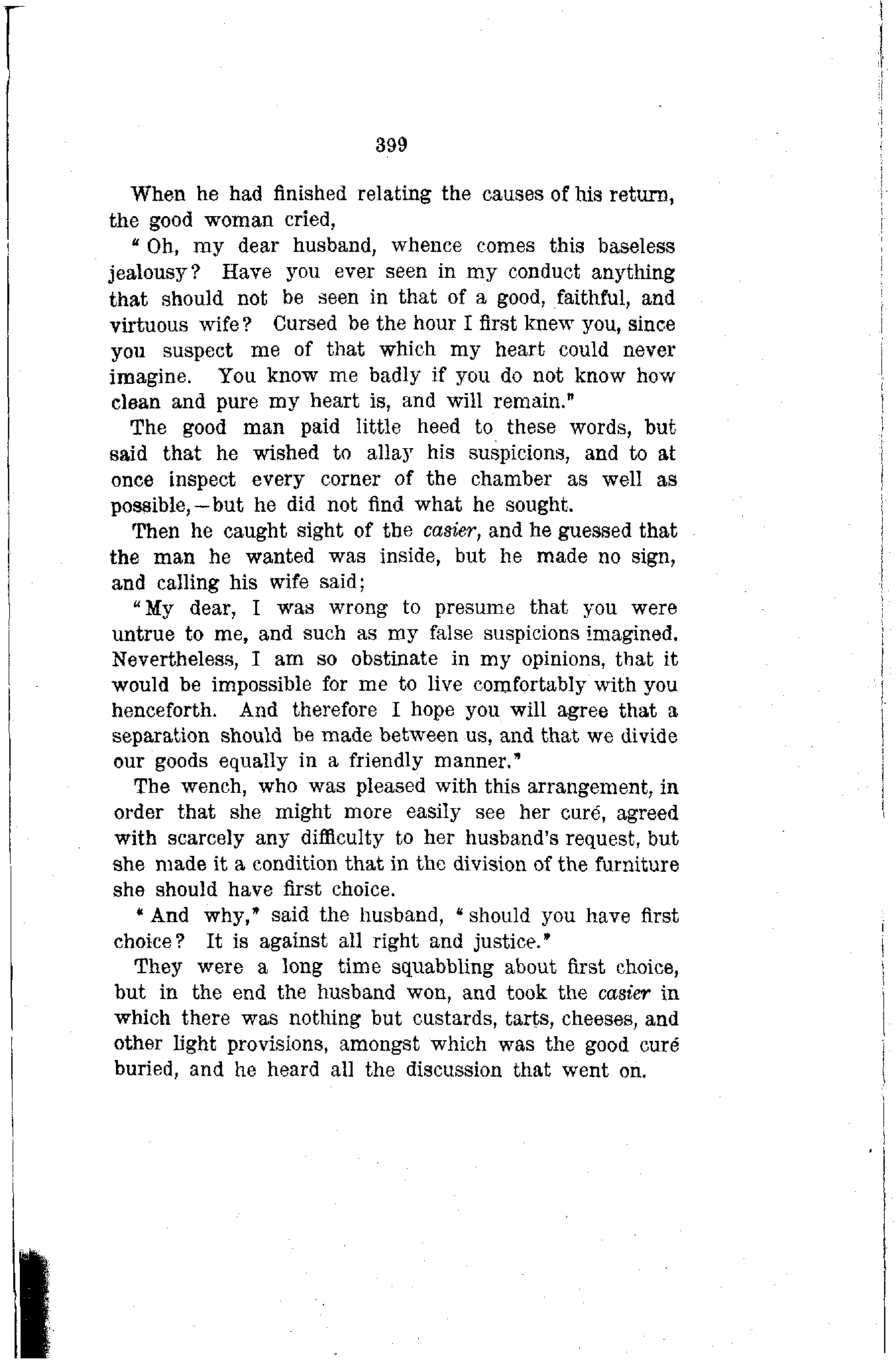 399

When he had finished relating the causes of his return, the good woman cried,

"Oh, my dear husband, whence comes this baseless jealousy? Have you ever seen in my conduct anything that should not be seen in that of a good, faithful, and virtuous wife? Cursed be the hour I first knew you, since you suspect me of that which my heart could never imagine. You know me badly if you do not know how clean and pure my heart is, and will remain."

The good man paid little heed to these words, but said that he wished to allay his suspicions, and to at once inspect every corner of the chamber as well as possible,—but he did not find what he sought.

Then he caught sight of the casier, and he guessed that the man he wanted was inside, but he made no sign, and calling his wife said;

"My dear, I was wrong to presume that you were untrue to me, and such as my false suspicions imagined. Nevertheless, I am so obstinate in my opinions, that it would be impossible for me to live comfortably with you henceforth. And therefore I hope you will agree that a separation should be made between us, and that we divide our goods equally in a friendly manner."

The wench, who was pleased with this arrangement, in order that she might more easily see her curé, agreed with scarcely any difficulty to her husband's request, but she made it a condition that in the division of the furniture she should have first choice.

"And why," said the husband, "should you have first choice? It is against all right and justice."

They were a long time squabbling about first choice, but in the end the husband won, and took the casier in which there was nothing but custards, tarts, cheeses, and other light provisions, amongst which was the good curé buried, and he heard all the discussion that went on.